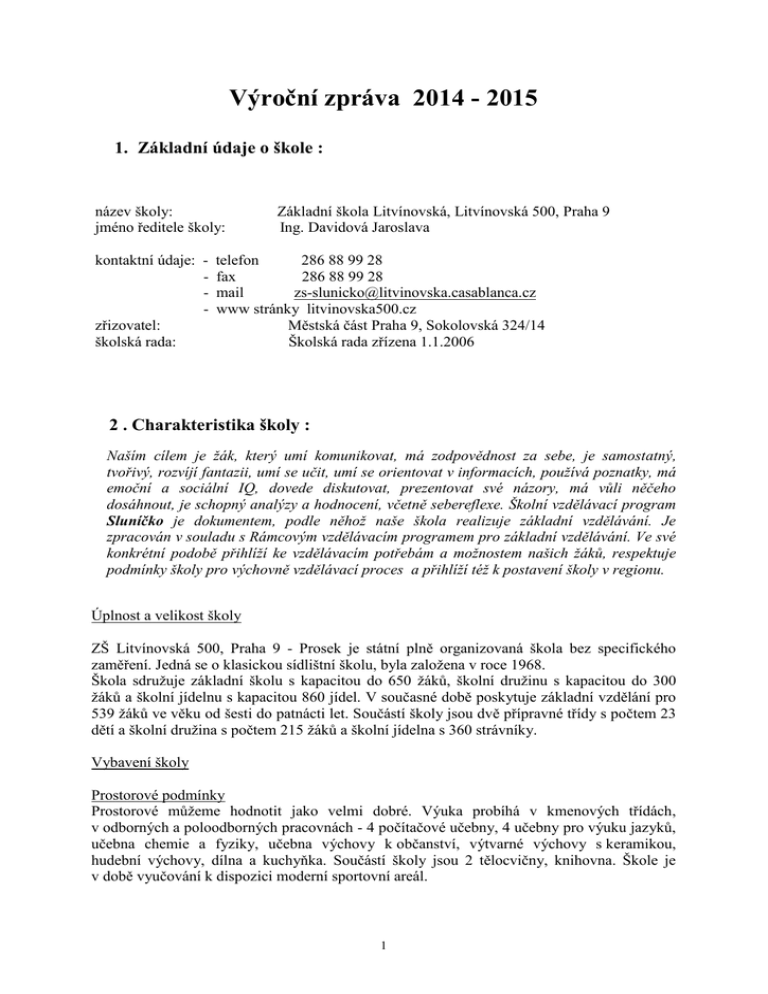 Výroční zpráva 2014 - 2015

1. Základní údaje o škole :

název školy: Základní škola Litvínovská, Litvínovská 500, Praha 9
jméno ředitele školy: Ing. Davidová Jaroslava

kontaktní údaje: - telefon 286 88 99 28
- fax 286 88 99 28
- mail zs-slunicko@litvinovska.casablanca.cz
- www stránky litvinovska500.cz
zřizovatel: Městská část Praha 9, Sokolovská 324/14
školská rada: Školská rada zřízena 1.1.2006

2 . Charakteristika školy :

Naším cílem je žák, který umí komunikovat, má zodpovědnost za sebe, je samostatný, tvořivý, rozvíjí fantazii, umí se učit, umí se orientovat v informacích, používá poznatky, má emoční a sociální IQ, dovede diskutovat, prezentovat své názory, má vůli něčeho dosáhnout, je schopný analýzy a hodnocení, včetně sebereflexe. Školní vzdělávací program Sluníčko je dokumentem, podle něhož naše škola realizuje základní vzdělávání. Je zpracován v souladu s Rámcovým vzdělávacím programem pro základní vzdělávání. Ve své konkrétní podobě přihlíží ke vzdělávacím potřebám a možnostem našich žáků, respektuje podmínky školy pro výchovně vzdělávací proces a přihlíží též k postavení školy v regionu.

Úplnost a velikost školy

ZŠ Litvínovská 500, Praha 9 - Prosek je státní plně organizovaná škola bez specifického zaměření. Jedná se o klasickou sídlištní školu, byla založena v roce 1968.
Škola sdružuje základní školu s kapacitou do 650 žáků, školní družinu s kapacitou do 300 žáků a školní jídelnu s kapacitou 860 jídel. V současné době poskytuje základní vzdělání pro 539 žáků ve věku od šesti do patnácti let. Součástí školy jsou dvě přípravné třídy s počtem 23 dětí a školní družina s počtem 215 žáků a školní jídelna s 360 strávníky.

Vybavení školy

Prostorové podmínky
Prostorové můžeme hodnotit jako velmi dobré. Výuka probíhá v kmenových třídách, v odborných a poloodborných pracovnách - 4 počítačové učebny, 4 učebny pro výuku jazyků, učebna chemie a fyziky, učebna výchovy k občanství, výtvarné výchovy s keramikou, hudební výchovy, dílna a kuchyňka. Součástí školy jsou 2 tělocvičny, knihovna. Škole je v době vyučování k dispozici moderní sportovní areál.

1